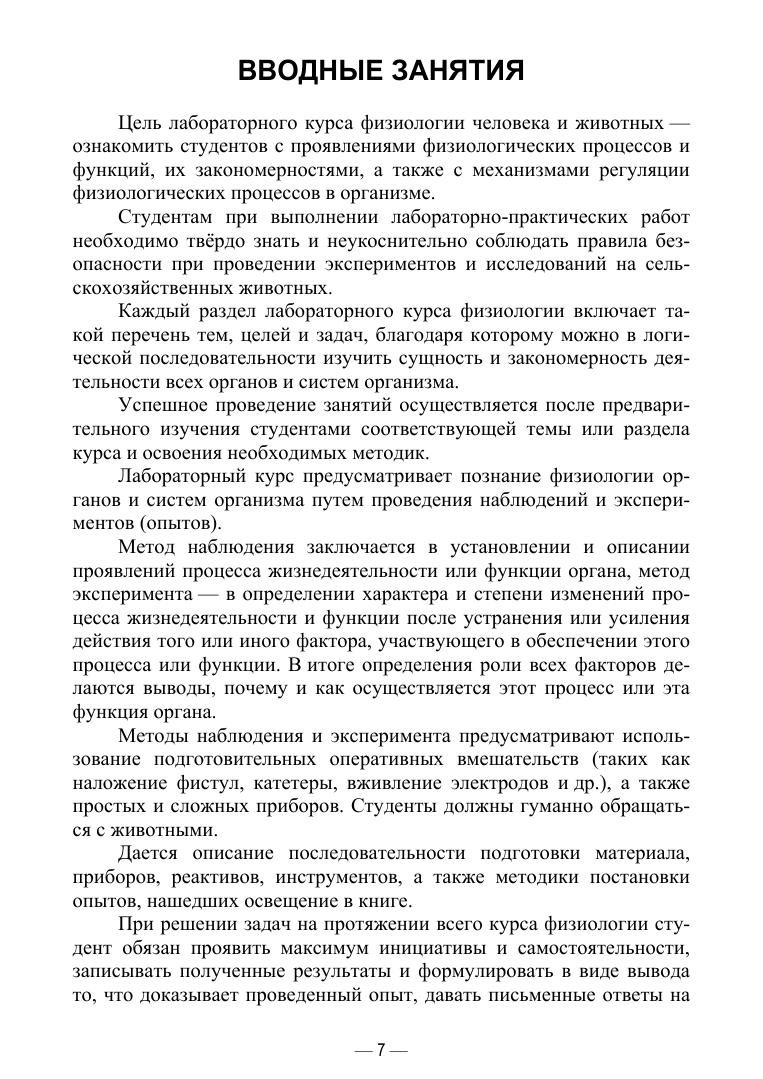 ВВОДНЫЕ ЗАНЯТИЯ

Цель лабораторного курса физиологии человека и животных — ознакомить студентов с проявлениями физиологических процессов и функций, их закономерностями, а также с механизмами регуляции физиологических процессов в организме.

Студентам при выполнении лабораторно-практических работ необходимо твёрдо знать и неукоснительно соблюдать правила безопасности при проведении экспериментов и исследований на сельскохозяйственных животных.

Каждый раздел лабораторного курса физиологии включает такой перечень тем, целей и задач, благодаря которому можно в логической последовательности изучить сущность и закономерность деятельности всех органов и систем организма.

Успешное проведение занятий осуществляется после предварительного изучения студентами соответствующей темы или раздела курса и освоения необходимых методик.

Лабораторный курс предусматривает познание физиологии органов и систем организма путем проведения наблюдений и экспериментов (опытов).

Метод наблюдения заключается в установлении и описании проявлений процесса жизнедеятельности или функции органа, метод эксперимента — в определении характера и степени изменений процесса жизнедеятельности и функции после устранения или усиления действия того или иного фактора, участвующего в обеспечении этого процесса или функции. В итоге определения роли всех факторов делаются выводы, почему и как осуществляется этот процесс или эта функция органа.

Методы наблюдения и эксперимента предусматривают использование подготовительных оперативных вмешательств (таких как наложение фистул, катетеры, вживление электродов и др.), а также простых и сложных приборов. Студенты должны гуманно обращаться с животными.

Дается описание последовательности подготовки материала, приборов, реактивов, инструментов, а также методики постановки опытов, нашедших освещение в книге.

При решении задач на протяжении всего курса физиологии студент обязан проявить максимум инициативы и самостоятельности, записывать полученные результаты и формулировать в виде вывода то, что доказывает проведенный опыт, давать письменные ответы на

— 7 —